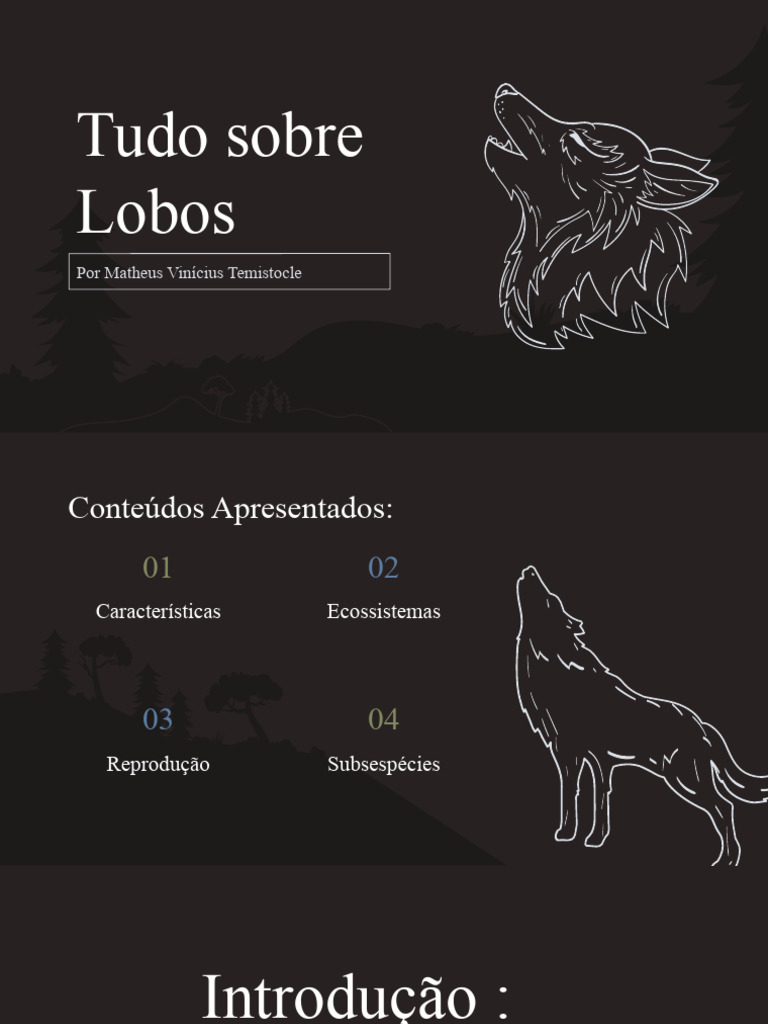 Tudo sobre Lobos

Por Matheus Vinícius Temistocle

Conteúdos Apresentados:

01
Características

02
Ecossistemas

03
Reprodução

04
Subsespécies

Introdução :